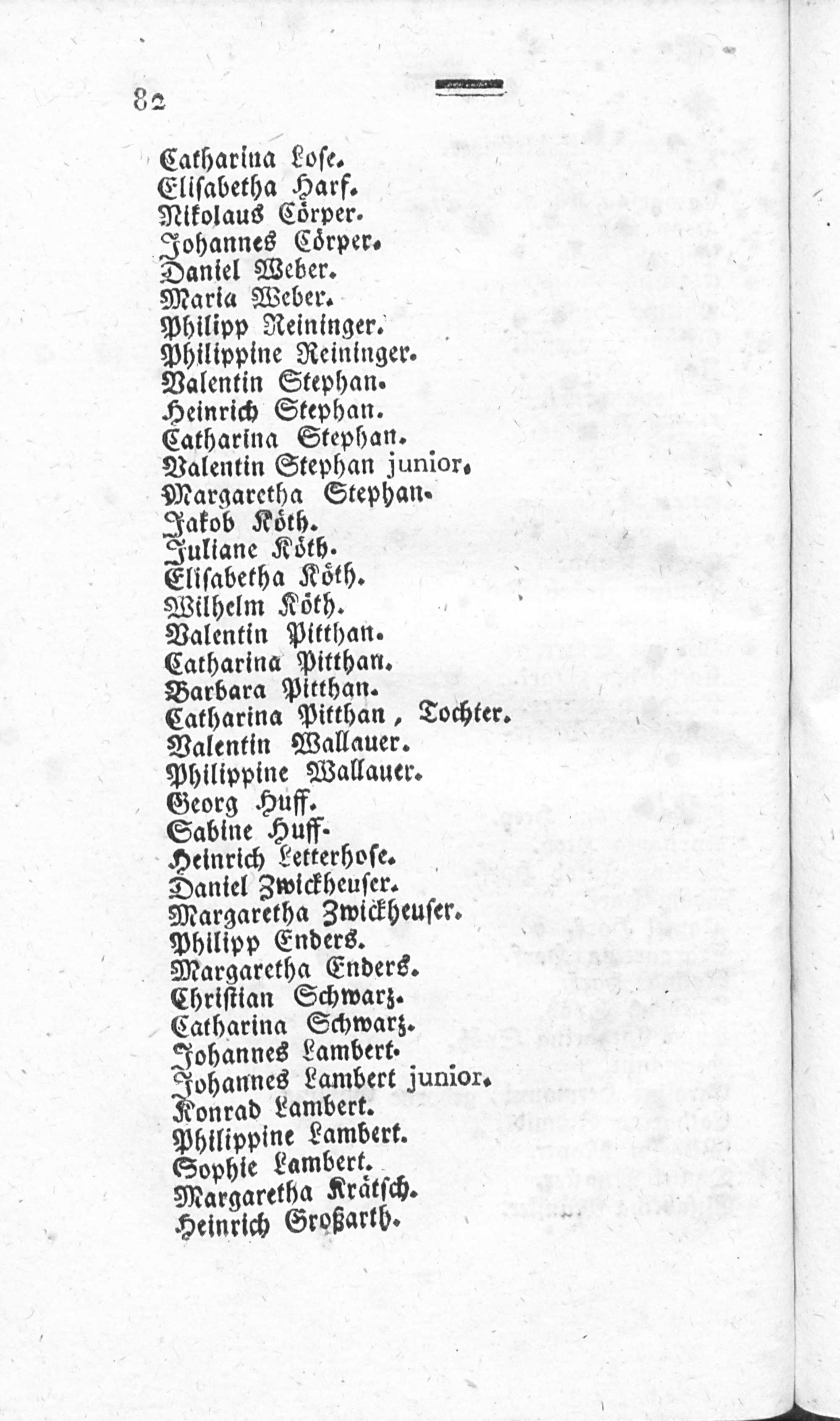 82

Catharina Lose.
Elisabetha Harf.
Nikolaus Cörper.
Johannes Cörper.
Daniel Weber.
Maria Weber.
Philipp Reininger.
Philippine Reininger.
Valentin Stephan.
Heinrich Stephan.
Catharina Stephan.
Valentin Stephan junior.
Margaretha Stephan.
Jakob Köth.
Juliane Köth.
Elisabetha Köth.
Wilhelm Köth.
Valentin Pitthan.
Catharina Pitthan.
Barbara Pitthan.
Catharina Pitthan, Tochter.
Valentin Wallauer.
Philippine Wallauer.
Georg Huff.
Sabine Huff.
Heinrich Letterhose.
Daniel Zwickheuser.
Margaretha Zwickheuser.
Philipp Enders.
Margaretha Enders.
Christian Schwarz.
Catharina Schwarz.
Johannes Lambert.
Johannes Lambert junior.
Konrad Lambert.
Philippine Lambert.
Sophie Lambert.
Margaretha Krätsch.
Heinrich Großarth.